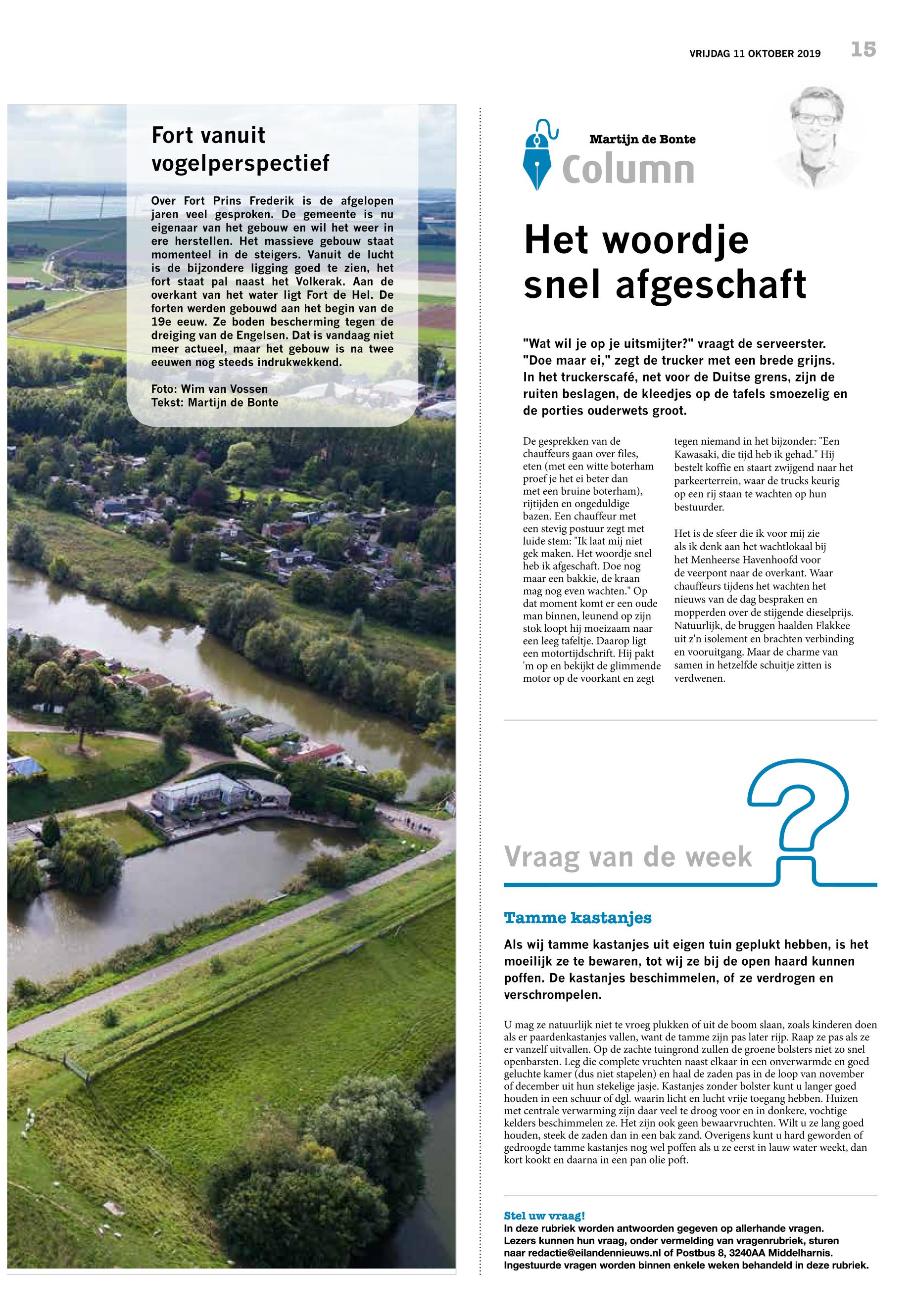 VRIJDAG 11 OKTOBER 2019 15

Fort vanuit vogelperspectief

Over Fort Prins Frederik is de afgelopen jaren veel gesproken. De gemeente is nu eigenaar van het gebouw en wil het weer in ere herstellen. Het massieve gebouw staat momenteel in de steigers. Vanuit de lucht is de bijzondere ligging goed te zien, het fort staat pal naast het Volkerak. Aan de overkant van het water ligt Fort de Hel. De forten werden gebouwd aan het begin van de 19e eeuw. Ze boden bescherming tegen de dreiging van de Engelsen. Dat is vandaag niet meer actueel, maar het gebouw is na twee eeuwen nog steeds indrukwekkend.

Foto: Wim van Vossen
Tekst: Martijn de Bonte

Martijn de Bonte
Column

Het woordje snel afgeschaft

"Wat wil je op je uitsmijter?" vraagt de serveerster. "Doe maar ei," zegt de trucker met een brede grijns. In het truckerscafé, net voor de Duitse grens, zijn de ruiten beslagen, de kleedjes op de tafels smoezelig en de porties ouderwets groot.

De gesprekken van de chauffeurs gaan over files, eten (met een witte boterham proef je het ei beter dan met een bruine boterham), rijtijden en ongeduldige bazen. Een chauffeur met een stevig postuur zegt met luide stem: "Ik laat mij niet gek maken. Het woordje snel heb ik afgeschaft. Doe nog maar een bakkie, de kraan mag nog even wachten." Op dat moment komt er een oude man binnen, leunend op zijn stok loopt hij moeizaam naar een leeg tafeltje. Daarop ligt een motortijdschrift. Hij pakt 'm op en bekijkt de glimmende motor op de voorkant en zegt tegen niemand in het bijzonder: "Een Kawasaki, die tijd heb ik gehad." Hij bestelt koffie en staart zwijgend naar het parkeerterrein, waar de trucks keurig op een rij staan te wachten op hun bestuurder.

Het is de sfeer die ik voor mij zie als ik denk aan het wachtlokaal bij het Menheerse Havenhoofd voor de veerpont naar de overkant. Waar chauffeurs tijdens het wachten het nieuws van de dag bespraken en mopperden over de stijgende dieselprijs. Natuurlijk, de bruggen haalden Flakkee uit z'n isolement en brachten verbinding en vooruitgang. Maar de charme van samen in hetzelfde schuitje zitten is verdwenen.

Vraag van de week

Tamme kastanjes

Als wij tamme kastanjes uit eigen tuin geplukt hebben, is het moeilijk ze te bewaren, tot wij ze bij de open haard kunnen poffen. De kastanjes beschimmelen, of ze verdrogen en verschrompelen.

U mag ze natuurlijk niet te vroeg plukken of uit de boom slaan, zoals kinderen doen als er paardenkastanjes vallen, want de tamme zijn pas later rijp. Raap ze pas als ze er vanzelf uitvallen. Op de zachte tuingrond zullen de groene bolsters niet zo snel openbarsten. Leg die complete vruchten naast elkaar in een onverwarmde en goed geluchte kamer (dus niet stapelen) en haal de zaden pas in de loop van november of december uit hun stekelige jasje. Kastanjes zonder bolster kunt u langer goed houden in een schuur of dgl. waarin licht en lucht vrije toegang hebben. Huizen met centrale verwarming zijn daar veel te droog voor en in donkere, vochtige kelders beschimmelen ze. Het zijn ook geen bewaarvruchten. Wilt u ze lang goed houden, steek de zaden dan in een bak zand. Overigens kunt u hard geworden of gedroogde tamme kastanjes nog wel poffen als u ze eerst in lauw water weekt, dan kort kookt en daarna in een pan olie poft.

Stel uw vraag!
In deze rubriek worden antwoorden gegeven op allerhande vragen. Lezers kunnen hun vraag, onder vermelding van vragenrubriek, sturen naar redactie@eilandennieuws.nl of Postbus 8, 3240AA Middelharnis. Ingestuurde vragen worden binnen enkele weken behandeld in deze rubriek.